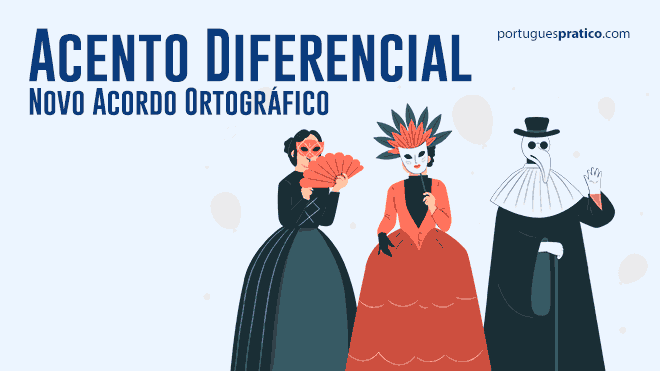 Acento Diferencial
Novo Acordo Ortográfico

portuguespratico.com